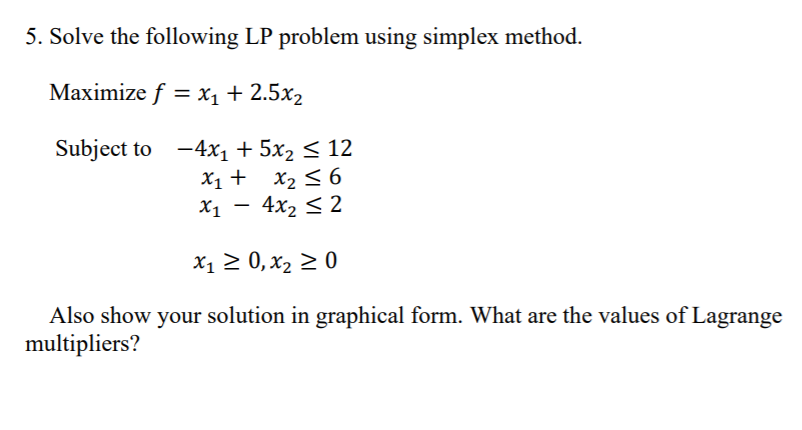 5. Solve the following LP problem using simplex method.

Maximize $f = x_1 + 2.5x_2$

Subject to $-4x_1 + 5x_2 \leq 12$
$x_1 + x_2 \leq 6$
$x_1 - 4x_2 \leq 2$

$x_1 \geq 0, x_2 \geq 0$

Also show your solution in graphical form. What are the values of Lagrange multipliers?